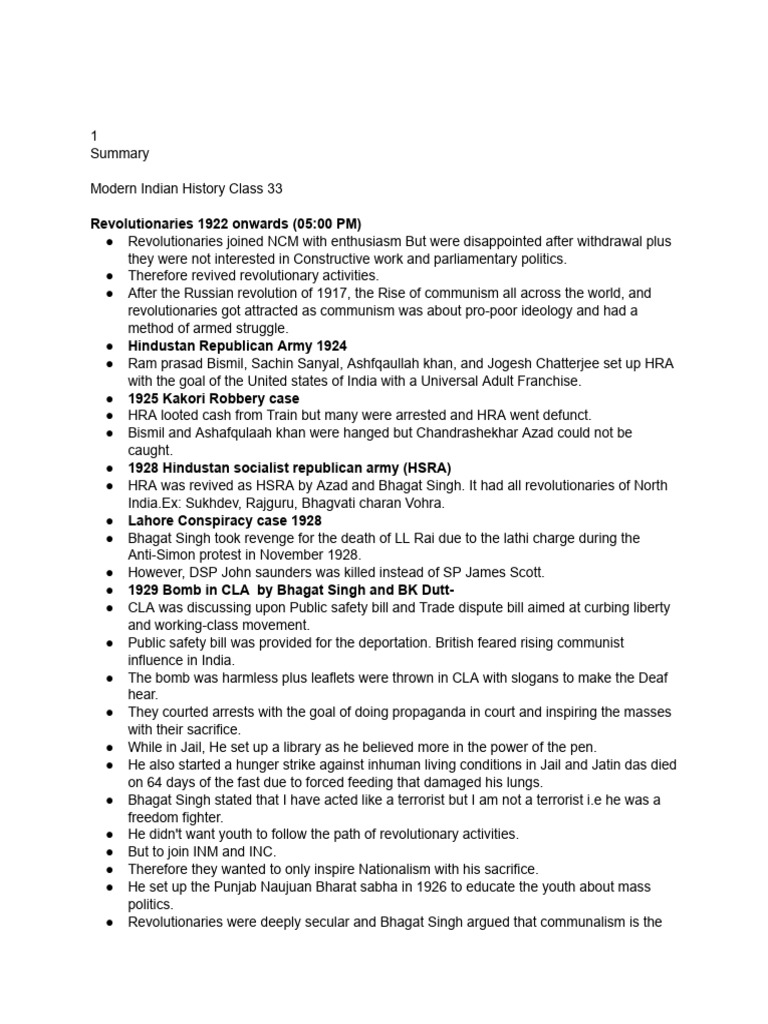 1
Summary

Modern Indian History Class 33

Revolutionaries 1922 onwards (05:00 PM)

• Revolutionaries joined NCM with enthusiasm But were disappointed after withdrawal plus they were not interested in Constructive work and parliamentary politics.
• Therefore revived revolutionary activities.
• After the Russian revolution of 1917, the Rise of communism all across the world, and revolutionaries got attracted as communism was about pro-poor ideology and had a method of armed struggle.
• Hindustan Republican Army 1924
• Ram prasad Bismil, Sachin Sanyal, Ashfqaullah khan, and Jogesh Chatterjee set up HRA with the goal of the United states of India with a Universal Adult Franchise.
• 1925 Kakori Robbery case
• HRA looted cash from Train but many were arrested and HRA went defunct.
• Bismil and Ashafqulaah khan were hanged but Chandrashekhar Azad could not be caught.
• 1928 Hindustan socialist republican army (HSRA)
• HRA was revived as HSRA by Azad and Bhagat Singh. It had all revolutionaries of North India.Ex: Sukhdev, Rajguru, Bhagvati charan Vohra.
• Lahore Conspiracy case 1928
• Bhagat Singh took revenge for the death of LL Rai due to the lathi charge during the Anti-Simon protest in November 1928.
• However, DSP John saunders was killed instead of SP James Scott.
• 1929 Bomb in CLA by Bhagat Singh and BK Dutt-
• CLA was discussing upon Public safety bill and Trade dispute bill aimed at curbing liberty and working-class movement.
• Public safety bill was provided for the deportation. British feared rising communist influence in India.
• The bomb was harmless plus leaflets were thrown in CLA with slogans to make the Deaf hear.
• They courted arrests with the goal of doing propaganda in court and inspiring the masses with their sacrifice.
• While in Jail, He set up a library as he believed more in the power of the pen.
• He also started a hunger strike against inhuman living conditions in Jail and Jatin das died on 64 days of the fast due to forced feeding that damaged his lungs.
• Bhagat Singh stated that I have acted like a terrorist but I am not a terrorist i.e he was a freedom fighter.
• He didn't want youth to follow the path of revolutionary activities.
• But to join INM and INC.
• Therefore they wanted to only inspire Nationalism with his sacrifice.
• He set up the Punjab Naujuan Bharat sabha in 1926 to educate the youth about mass politics.
• Revolutionaries were deeply secular and Bhagat Singh argued that communalism is the